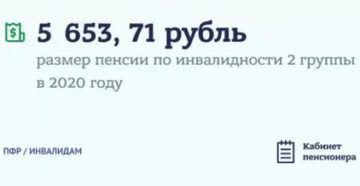 5 653, 71 рубль

размер пенсии по инвалидности 2 группы в 2020 году

ПФР / ИНВАЛИДАМ

Кабинет пенсионера